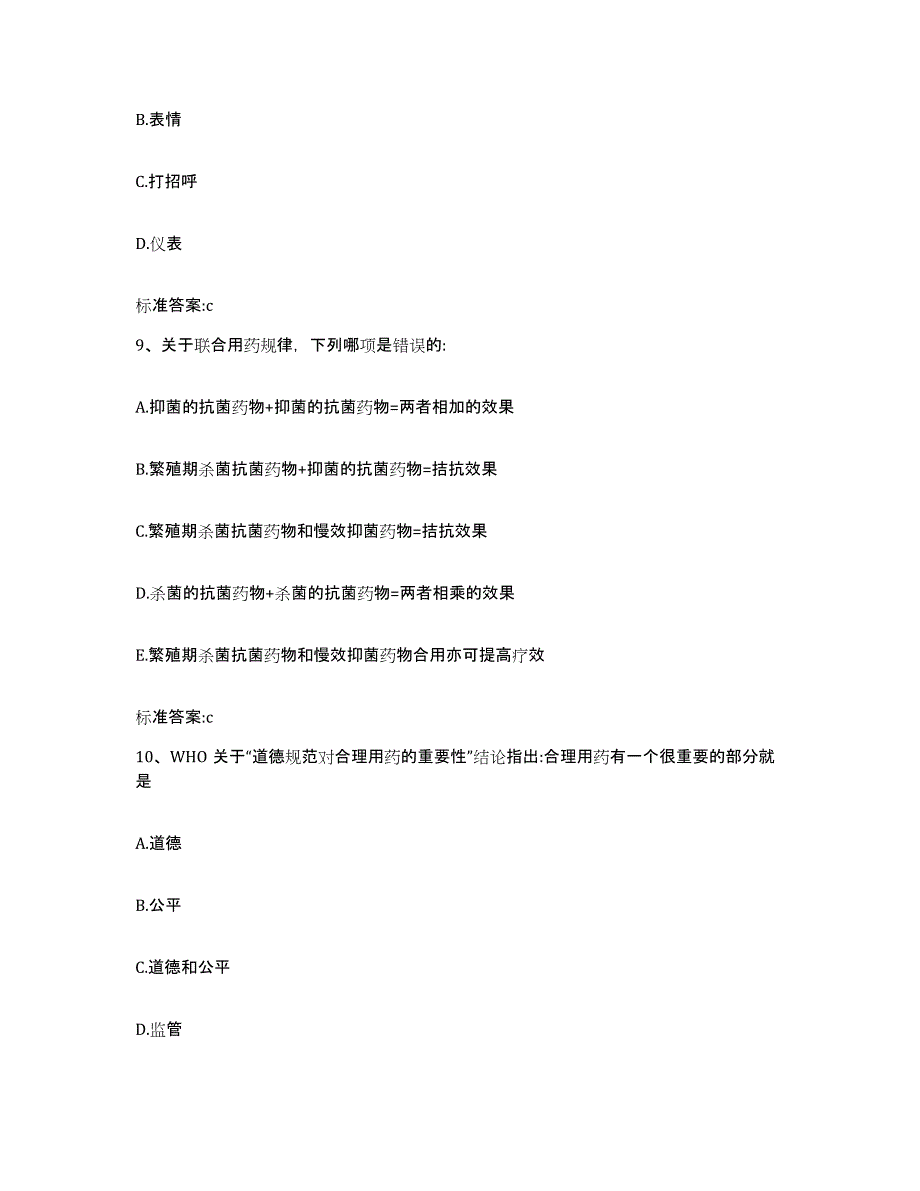 B.表情

C.打招呼

D.仪表

标准答案:c

9、关于联合用药规律，下列哪项是错误的:

A.抑菌的抗菌药物+抑菌的抗菌药物=两者相加的效果

B.繁殖期杀菌抗菌药物+抑菌的抗菌药物=拮抗效果

C.繁殖期杀菌抗菌药物和慢效抑菌药物=拮抗效果

D.杀菌的抗菌药物+杀菌的抗菌药物=两者相乘的效果

E.繁殖期杀菌抗菌药物和慢效抑菌药物合用亦可提高疗效

标准答案:c

10、WHO 关于“道德规范对合理用药的重要性”结论指出:合理用药有一个很重要的部分就是

A.道德

B.公平

C.道德和公平

D.监管